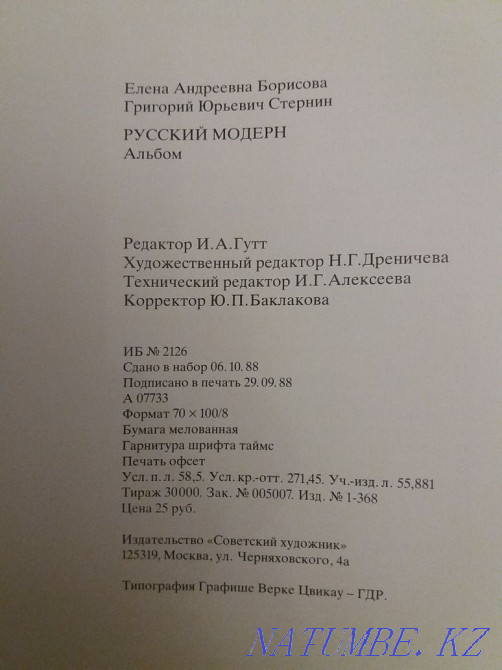 Елена Андреевна Борисова
Григорий Юрьевич Стернин

РУССКИЙ МОДЕРН
Альбом

Редактор И.А.Гутт
Художественный редактор Н.Г.Дреничева
Технический редактор И.Г.Алексеева
Корректор Ю.П.Баклакова

ИБ № 2126
Сдано в набор 06.10.88
Подписано в печать 29.09.88
А 07733
Формат 70 × 100/8
Бумага мелованная
Гарнитура шрифта таймс
Печать офсет
Усл. п. л. 58,5. Усл. кр.-отт. 271,45. Уч.-изд. л. 55,881
Тираж 30000. Зак. № 005007. Изд. № 1-368
Цена 25 руб.

Издательство «Советский художник»
125319, Москва, ул. Черняховского, 4а

Типография Графише Верке Цвикау – ГДР.

NATUMBE.KZ